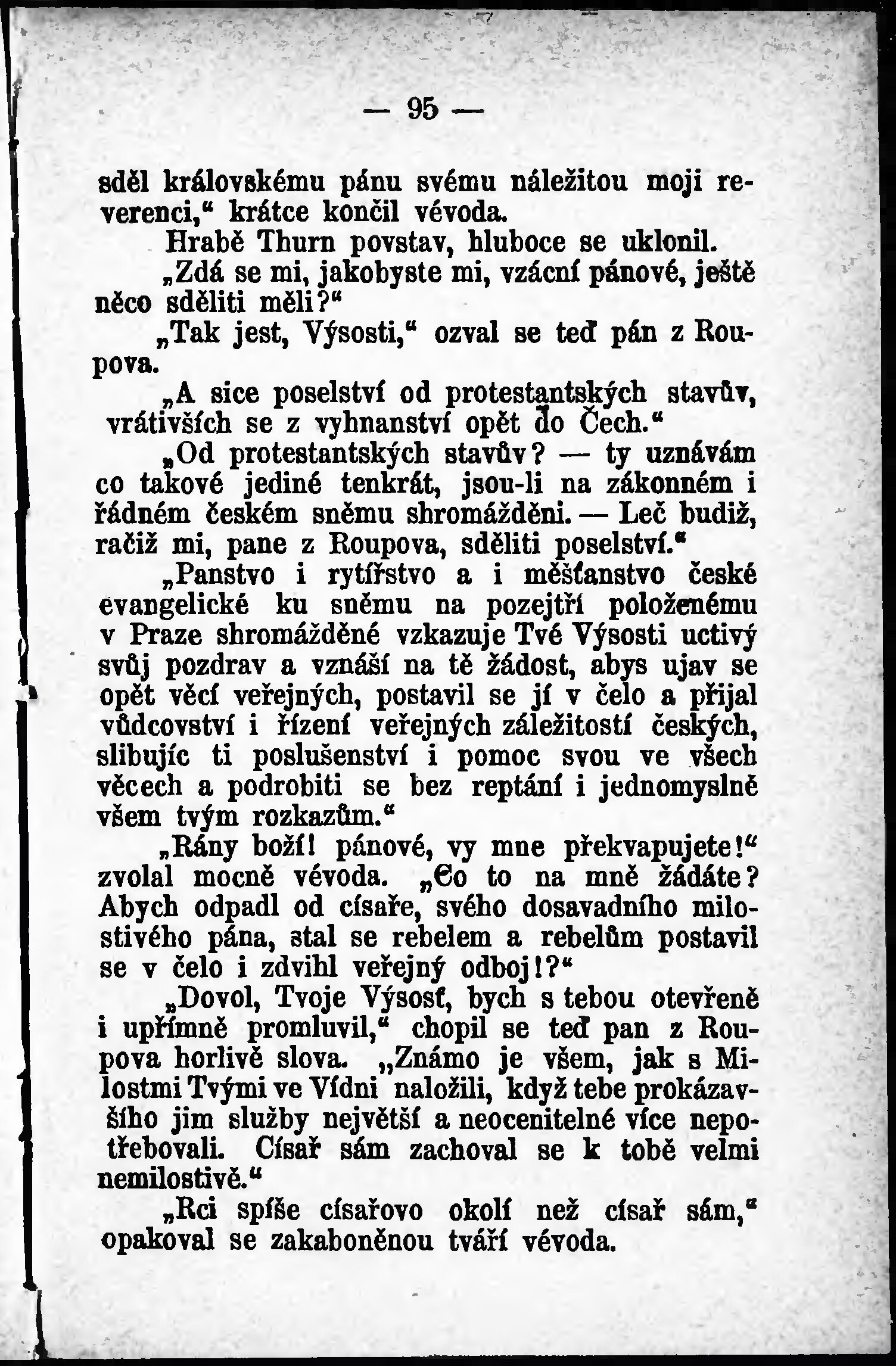 — 95 —

sděl královskému pánu svému náležitou moji reverenci,“ krátce končil vévoda.

Hrabě Thurn povstav, hluboce se uklonil.

„Zdá se mi, jakobyste mi, vzácní pánové, ještě něco sděliti měli?“

„Tak jest, Výsosti,“ ozval se teď pán z Roupova.

„A sice poselství od protestantských stavův, vrátivších se z vyhnanství opět do Čech.“

„Od protestantských stavův? — ty uznávám co takové jediné tenkrát, jsou-li na zákonném i řádném českém sněmu shromážděni. — Leč budiž, račiž mi, pane z Roupova, sděliti poselství.“

„Panstvo i rytířstvo a i měšťanstvo české evangelické ku sněmu na pozejtří položenému v Praze shromážděné vzkazuje Tvé Výsosti uctivý svůj pozdrav a vznáší na tě žádost, abys ujav se opět věcí veřejných, postavil se jí v čelo a přijal vůdcovství i řízení veřejných záležitostí českých, slibujíc ti poslušenství i pomoc svou ve všech věcech a podrobiti se bez reptání i jednomyslně všem tvým rozkazům.“

„Rány boží! pánové, vy mne překvapujete!“ zvolal mocně vévoda. „Co to na mně žádáte? Abych odpadl od císaře, svého dosavadního milostivého pána, stal se rebelem a rebelům postavil se v čelo i zdvihl veřejný odboj!?“

„Dovol, Tvoje Výsosť, bych s tebou otevřeně i upřímně promluvil,“ chopil se teď pan z Roupova horlivě slova. „Známo je všem, jak s Milostmi Tvými ve Vídni naložili, když tebe prokázavšího jim služby největší a neocenitelné více nepotřebovali. Císař sám zachoval se k tobě velmi nemilostivě.“

„Rci spíše císařovo okolí než císař sám,“ opakoval se zakaboněnou tváří vévoda.